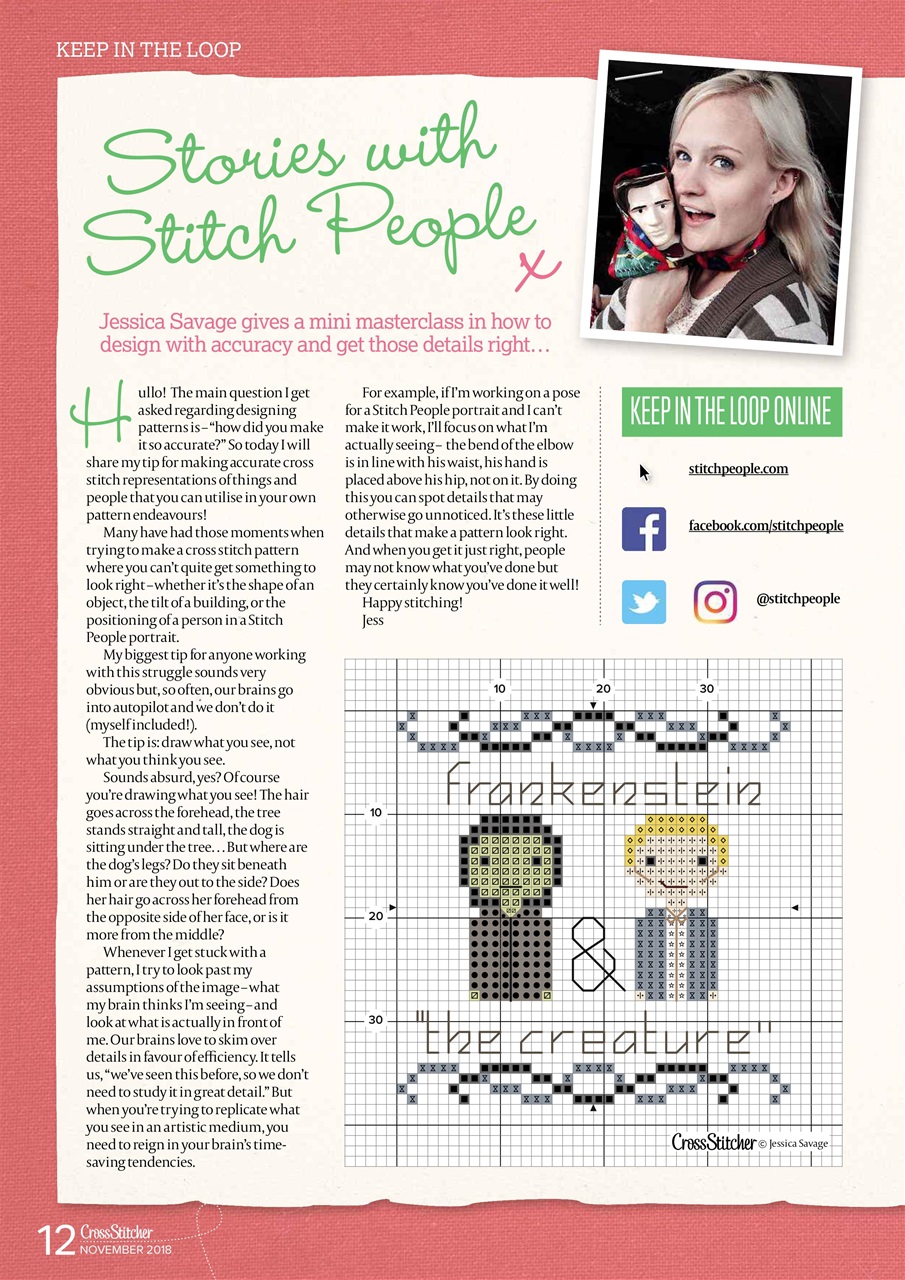 KEEP IN THE LOOP

Stories with Stitch People x

Jessica Savage gives a mini masterclass in how to design with accuracy and get those details right…

Hullo! The main question I get asked regarding designing patterns is – "how did you make it so accurate?" So today I will share my tip for making accurate cross stitch representations of things and people that you can utilise in your own pattern endeavours!

Many have had those moments when trying to make a cross stitch pattern where you can't quite get something to look right – whether it's the shape of an object, the tilt of a building, or the positioning of a person in a Stitch People portrait.

My biggest tip for anyone working with this struggle sounds very obvious but, so often, our brains go into autopilot and we don't do it (myself included!).

The tip is: draw what you see, not what you think you see.

Sounds absurd, yes? Of course you're drawing what you see! The hair goes across the forehead, the tree stands straight and tall, the dog is sitting under the tree… But where are the dog's legs? Do they sit beneath him or are they out to the side? Does her hair go across her forehead from the opposite side of her face, or is it more from the middle?

Whenever I get stuck with a pattern, I try to look past my assumptions of the image – what my brain thinks I'm seeing – and look at what is actually in front of me. Our brains love to skim over details in favour of efficiency. It tells us, "we've seen this before, so we don't need to study it in great detail." But when you're trying to replicate what you see in an artistic medium, you need to reign in your brain's time-saving tendencies.

For example, if I'm working on a pose for a Stitch People portrait and I can't make it work, I'll focus on what I'm actually seeing – the bend of the elbow is in line with his waist, his hand is placed above his hip, not on it. By doing this you can spot details that may otherwise go unnoticed. It's these little details that make a pattern look right. And when you get it just right, people may not know what you've done but they certainly know you've done it well!

Happy stitching!
Jess

KEEP IN THE LOOP ONLINE

stitchpeople.com

facebook.com/stitchpeople

@stitchpeople

10 20 30
10
20
30

Frankenstein
&
"the creature"

CrossStitcher © Jessica Savage

12 CrossStitcher NOVEMBER 2018